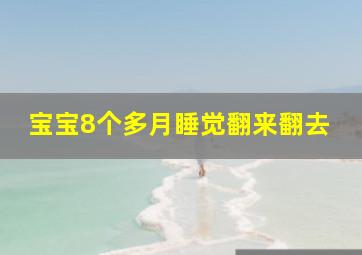 宝宝8个多月睡觉翻来翻去